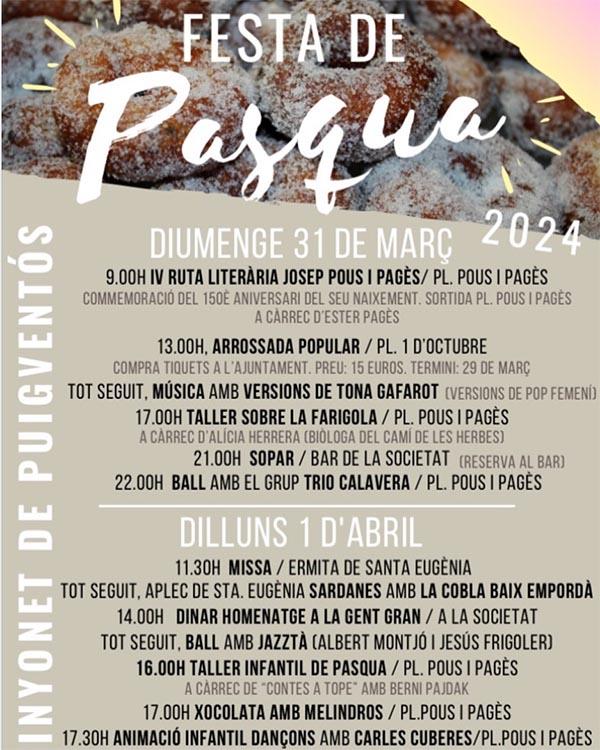 FESTA DE
Pasqua
2024

INYONET DE PUIGVENTÓS

DIUMENGE 31 DE MARÇ

9.00H IV RUTA LITERÀRIA JOSEP POUS I PAGÈS/ PL. POUS I PAGÈS
COMMEMORACIÓ DEL 150È ANIVERSARI DEL SEU NAIXEMENT. SORTIDA PL. POUS I PAGÈS
A CÀRREC D'ESTER PAGÈS

13.00H, ARROSSADA POPULAR / PL. 1 D'OCTUBRE
COMPRA TIQUETS A L'AJUNTAMENT. PREU: 15 EUROS. TERMINI: 29 DE MARÇ
TOT SEGUIT, MÚSICA AMB VERSIONS DE TONA GAFAROT (VERSIONS DE POP FEMENÍ)
17.00H TALLER SOBRE LA FARIGOLA / PL. POUS I PAGÈS
A CÀRREC D'ALÍCIA HERRERA (BIÒLOGA DEL CAMÍ DE LES HERBES)
21.00H SOPAR / BAR DE LA SOCIETAT (RESERVA AL BAR)
22.00H BALL AMB EL GRUP TRIO CALAVERA / PL. POUS I PAGÈS

DILLUNS 1 D'ABRIL

11.30H MISSA / ERMITA DE SANTA EUGÈNIA
TOT SEGUIT, APLEC DE STA. EUGÈNIA SARDANES AMB LA COBLA BAIX EMPORDÀ
14.00H DINAR HOMENATGE A LA GENT GRAN / A LA SOCIETAT
TOT SEGUIT, BALL AMB JAZZTÀ (ALBERT MONTJÓ I JESÚS FRIGOLER)
16.00H TALLER INFANTIL DE PASQUA / PL. POUS I PAGÈS
A CÀRREC DE "CONTES A TOPE" AMB BERNI PAJDAK
17.00H XOCOLATA AMB MELINDROS / PL.POUS I PAGÈS
17.30H ANIMACIÓ INFANTIL DANÇONS AMB CARLES CUBERES/PL.POUS I PAGÈS